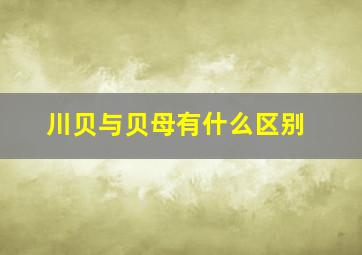 川贝与贝母有什么区别